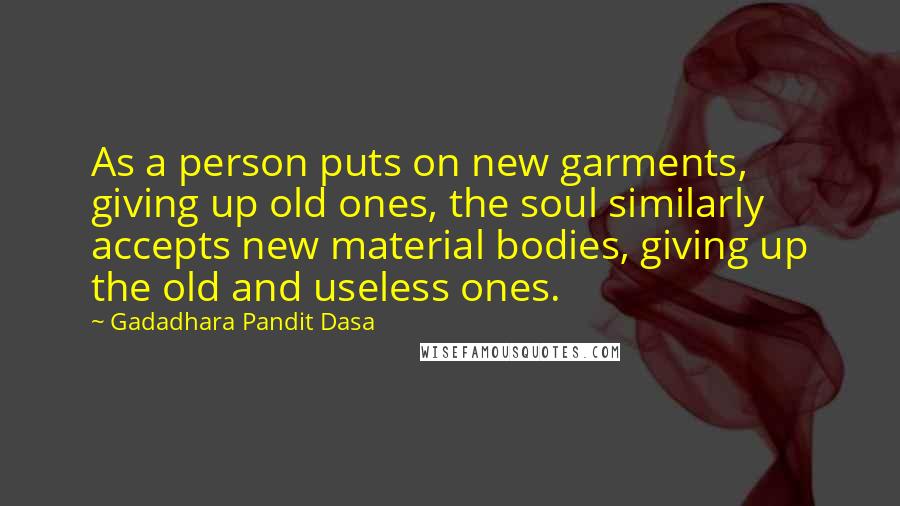 As a person puts on new garments, giving up old ones, the soul similarly accepts new material bodies, giving up the old and useless ones.

~ Gadadhara Pandit Dasa

WISEFAMOUSQUOTES.COM